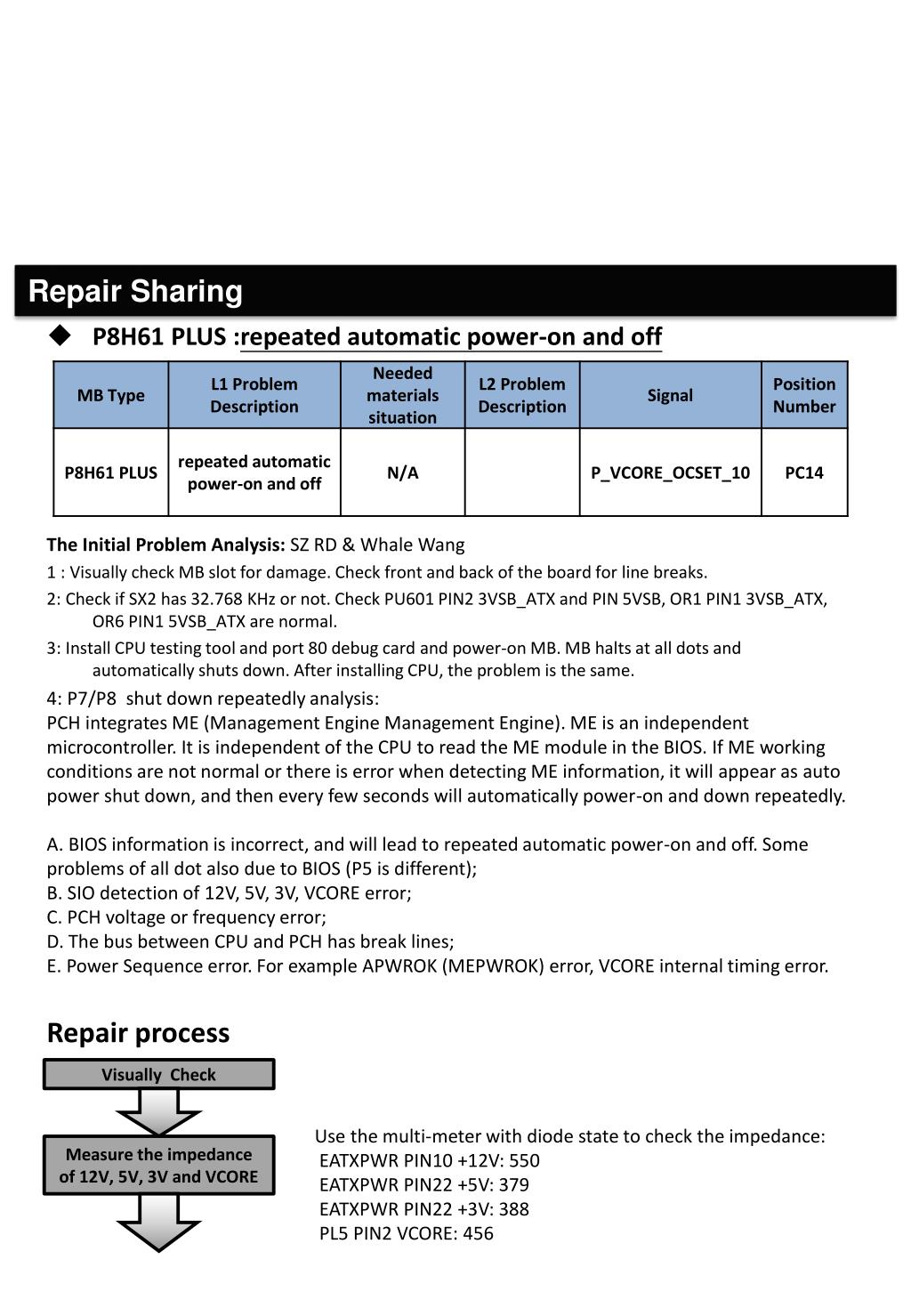 Repair Sharing

◆ P8H61 PLUS :repeated automatic power-on and off

| MB Type | L1 Problem Description | Needed materials situation | L2 Problem Description | Signal | Position Number |
|---|---|---|---|---|---|
| P8H61 PLUS | repeated automatic power-on and off | N/A | | P_VCORE_OCSET_10 | PC14 |

The Initial Problem Analysis: SZ RD & Whale Wang

1 : Visually check MB slot for damage. Check front and back of the board for line breaks.

2: Check if SX2 has 32.768 KHz or not. Check PU601 PIN2 3VSB_ATX and PIN 5VSB, OR1 PIN1 3VSB_ATX, OR6 PIN1 5VSB_ATX are normal.

3: Install CPU testing tool and port 80 debug card and power-on MB. MB halts at all dots and automatically shuts down. After installing CPU, the problem is the same.

4: P7/P8 shut down repeatedly analysis:
PCH integrates ME (Management Engine Management Engine). ME is an independent microcontroller. It is independent of the CPU to read the ME module in the BIOS. If ME working conditions are not normal or there is error when detecting ME information, it will appear as auto power shut down, and then every few seconds will automatically power-on and down repeatedly.

A. BIOS information is incorrect, and will lead to repeated automatic power-on and off. Some problems of all dot also due to BIOS (P5 is different);
B. SIO detection of 12V, 5V, 3V, VCORE error;
C. PCH voltage or frequency error;
D. The bus between CPU and PCH has break lines;
E. Power Sequence error. For example APWROK (MEPWROK) error, VCORE internal timing error.

Repair process

Visually Check

Measure the impedance of 12V, 5V, 3V and VCORE

Use the multi-meter with diode state to check the impedance:
EATXPWR PIN10 +12V: 550
EATXPWR PIN22 +5V: 379
EATXPWR PIN22 +3V: 388
PL5 PIN2 VCORE: 456